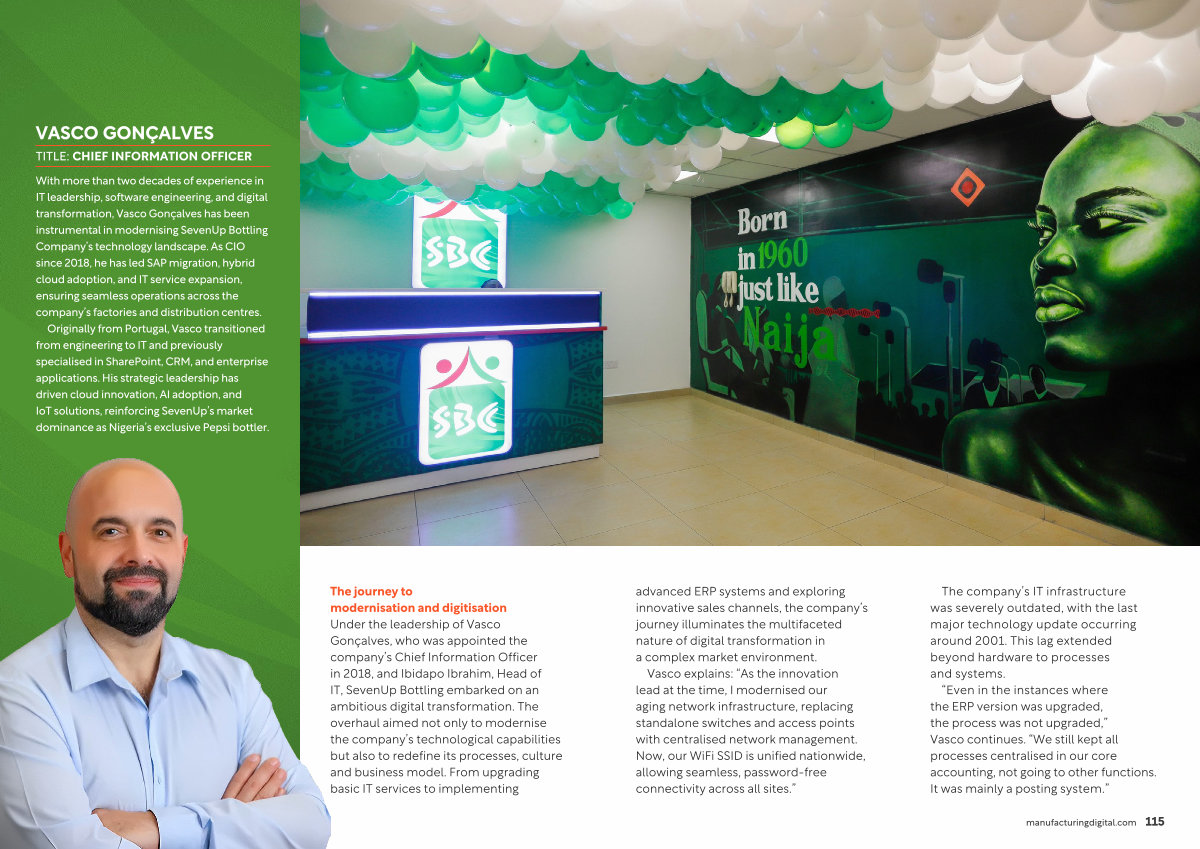 VASCO GONÇALVES

TITLE: CHIEF INFORMATION OFFICER

With more than two decades of experience in IT leadership, software engineering, and digital transformation, Vasco Gonçalves has been instrumental in modernising SevenUp Bottling Company's technology landscape. As CIO since 2018, he has led SAP migration, hybrid cloud adoption, and IT service expansion, ensuring seamless operations across the company's factories and distribution centres.

Originally from Portugal, Vasco transitioned from engineering to IT and previously specialised in SharePoint, CRM, and enterprise applications. His strategic leadership has driven cloud innovation, AI adoption, and IoT solutions, reinforcing SevenUp's market dominance as Nigeria's exclusive Pepsi bottler.

SBC

SBC

Born in 1960 just like Naija

The journey to modernisation and digitisation

Under the leadership of Vasco Gonçalves, who was appointed the company's Chief Information Officer in 2018, and Ibidapo Ibrahim, Head of IT, SevenUp Bottling embarked on an ambitious digital transformation. The overhaul aimed not only to modernise the company's technological capabilities but also to redefine its processes, culture and business model. From upgrading basic IT services to implementing advanced ERP systems and exploring innovative sales channels, the company's journey illuminates the multifaceted nature of digital transformation in a complex market environment.

Vasco explains: "As the innovation lead at the time, I modernised our aging network infrastructure, replacing standalone switches and access points with centralised network management. Now, our WiFi SSID is unified nationwide, allowing seamless, password-free connectivity across all sites."

The company's IT infrastructure was severely outdated, with the last major technology update occurring around 2001. This lag extended beyond hardware to processes and systems.

"Even in the instances where the ERP version was upgraded, the process was not upgraded," Vasco continues. "We still kept all processes centralised in our core accounting, not going to other functions. It was mainly a posting system."

manufacturingdigital.com 115